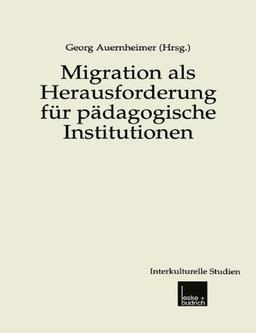 Georg Auernheimer (Hrsg.)

Migration als Herausforderung für pädagogische Institutionen

Interkulturelle Studien

leske + budrich